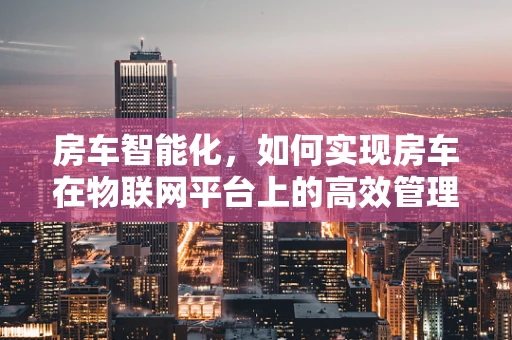 房车智能化，如何实现房车在物联网平台上的高效管理